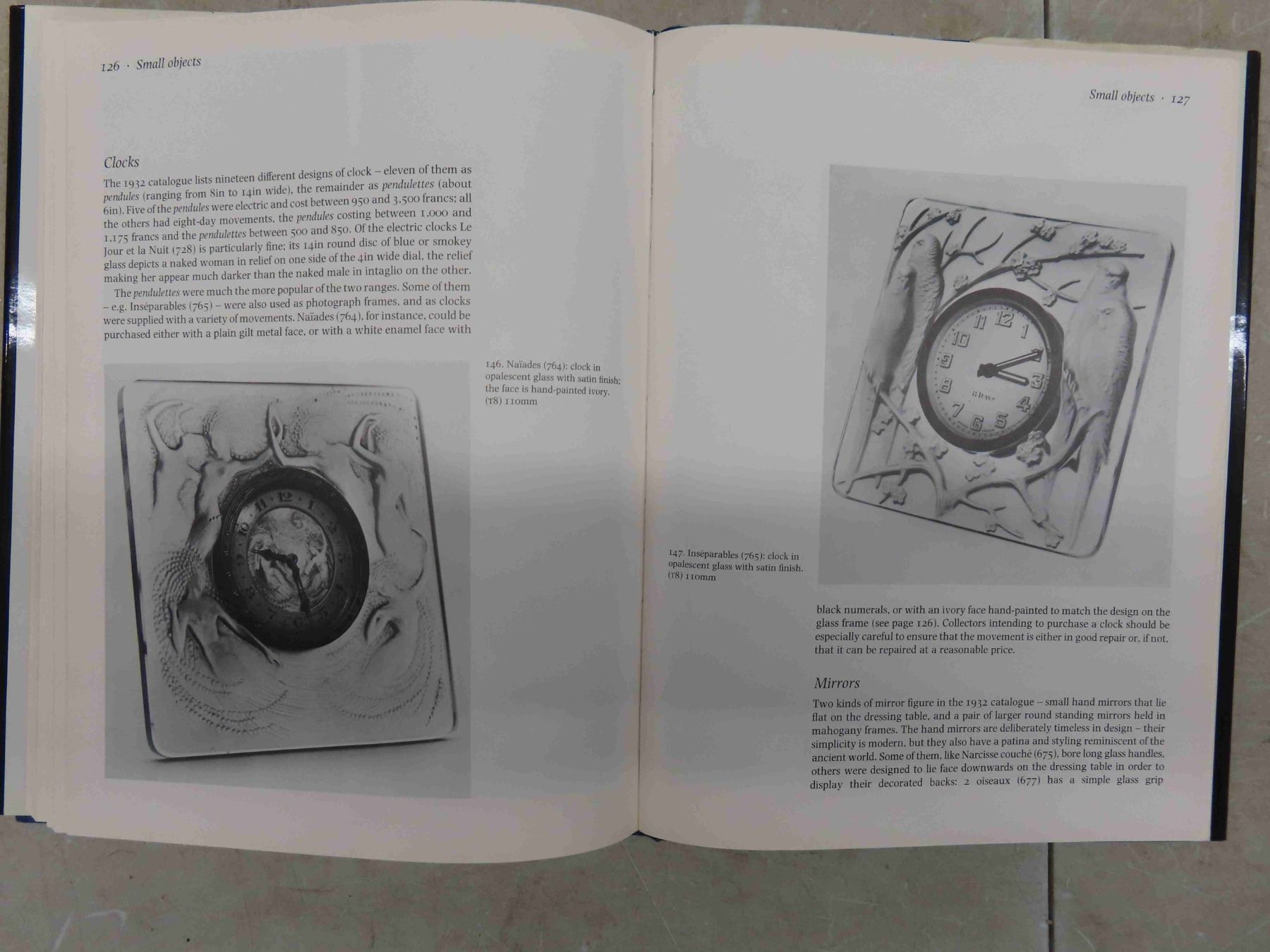 126 · Small objects

Clocks

The 1932 catalogue lists nineteen different designs of clock – eleven of them as pendules (ranging from 8in to 14in wide), the remainder as pendulettes (about 6in). Five of the pendules were electric and cost between 950 and 3,500 francs; all the others had eight-day movements, the pendules costing between 1,000 and 1,175 francs and the pendulettes between 500 and 850. Of the electric clocks Le Jour et la Nuit (728) is particularly fine; its 14in round disc of blue or smokey glass depicts a naked woman in relief on one side of the 4in wide dial, the relief making her appear much darker than the naked male in intaglio on the other.

The pendulettes were much the more popular of the two ranges. Some of them – e.g. Inséparables (765) – were also used as photograph frames, and as clocks were supplied with a variety of movements. Naïades (764), for instance, could be purchased either with a plain gilt metal face, or with a white enamel face with

146. Naïades (764): clock in opalescent glass with satin finish; the face is hand-painted ivory. (T8) 110mm

Small objects · 127

147. Inséparables (765): clock in opalescent glass with satin finish. (T8) 110mm

black numerals, or with an ivory face hand-painted to match the design on the glass frame (see page 126). Collectors intending to purchase a clock should be especially careful to ensure that the movement is either in good repair or, if not, that it can be repaired at a reasonable price.

Mirrors

Two kinds of mirror figure in the 1932 catalogue – small hand mirrors that lie flat on the dressing table, and a pair of larger round standing mirrors held in mahogany frames. The hand mirrors are deliberately timeless in design – their simplicity is modern, but they also have a patina and styling reminiscent of the ancient world. Some of them, like Narcisse couché (675), bore long glass handles, others were designed to lie face downwards on the dressing table in order to display their decorated backs: 2 oiseaux (677) has a simple glass grip